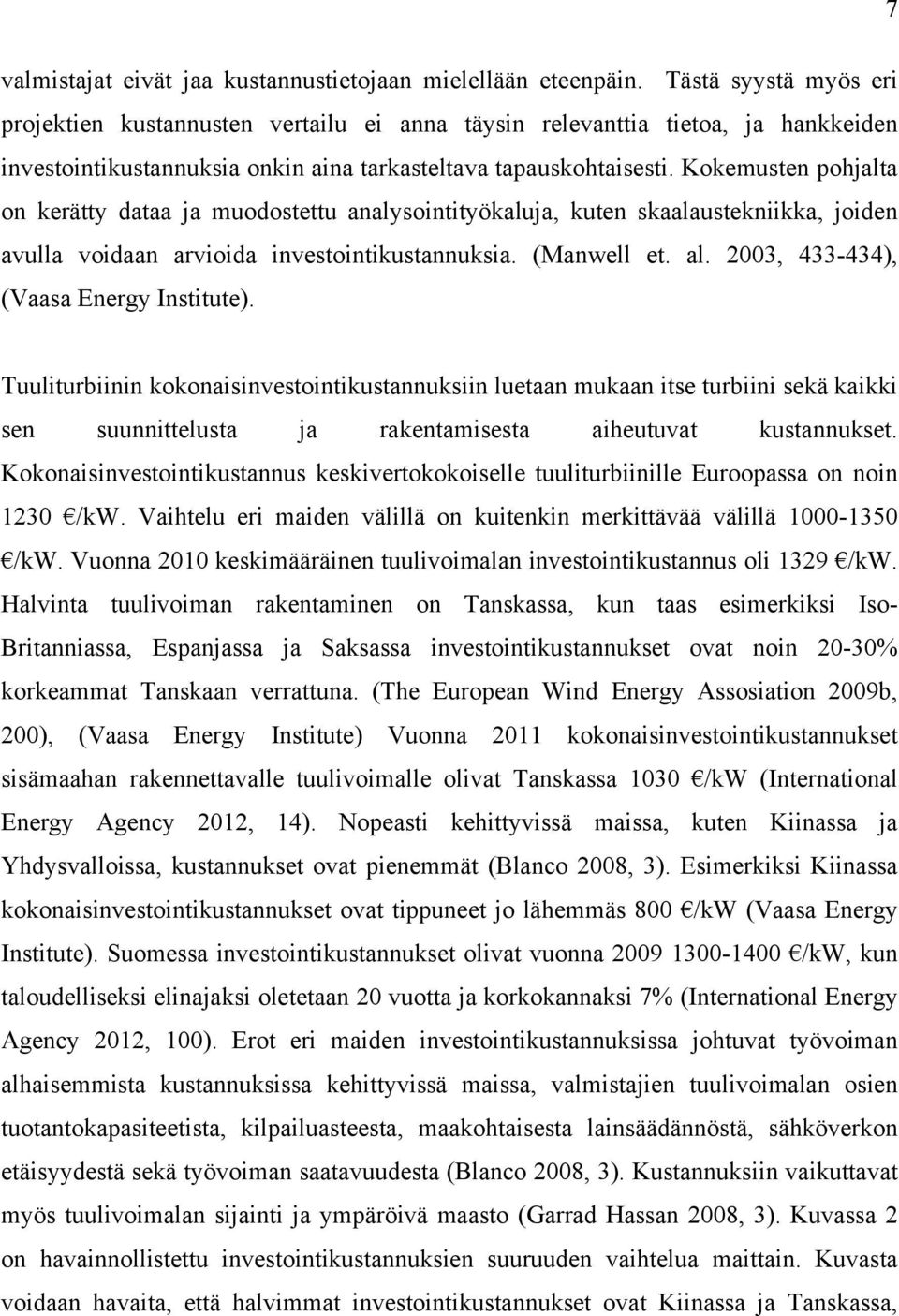 7

valmistajat eivät jaa kustannustietojaan mielellään eteenpäin. Tästä syystä myös eri projektien kustannusten vertailu ei anna täysin relevanttia tietoa, ja hankkeiden investointikustannuksia onkin aina tarkasteltava tapauskohtaisesti. Kokemusten pohjalta on kerätty dataa ja muodostettu analysointityökaluja, kuten skaalaustekniikka, joiden avulla voidaan arvioida investointikustannuksia. (Manwell et. al. 2003, 433-434), (Vaasa Energy Institute).

Tuuliturbiinin kokonaisinvestointikustannuksiin luetaan mukaan itse turbiini sekä kaikki sen suunnittelusta ja rakentamisesta aiheutuvat kustannukset. Kokonaisinvestointikustannus keskivertokokoiselle tuuliturbiinille Euroopassa on noin 1230 €/kW. Vaihtelu eri maiden välillä on kuitenkin merkittävää välillä 1000-1350 €/kW. Vuonna 2010 keskimääräinen tuulivoimalan investointikustannus oli 1329 €/kW. Halvinta tuulivoiman rakentaminen on Tanskassa, kun taas esimerkiksi Iso-Britanniassa, Espanjassa ja Saksassa investointikustannukset ovat noin 20-30% korkeammat Tanskaan verrattuna. (The European Wind Energy Assosiation 2009b, 200), (Vaasa Energy Institute) Vuonna 2011 kokonaisinvestointikustannukset sisämaahan rakennettavalle tuulivoimalle olivat Tanskassa 1030 €/kW (International Energy Agency 2012, 14). Nopeasti kehittyvissä maissa, kuten Kiinassa ja Yhdysvalloissa, kustannukset ovat pienemmät (Blanco 2008, 3). Esimerkiksi Kiinassa kokonaisinvestointikustannukset ovat tippuneet jo lähemmäs 800 €/kW (Vaasa Energy Institute). Suomessa investointikustannukset olivat vuonna 2009 1300-1400 €/kW, kun taloudelliseksi elinajaksi oletetaan 20 vuotta ja korkokannaksi 7% (International Energy Agency 2012, 100). Erot eri maiden investointikustannuksissa johtuvat työvoiman alhaisemmista kustannuksissa kehittyvissä maissa, valmistajien tuulivoimalan osien tuotantokapasiteetista, kilpailuasteesta, maakohtaisesta lainsäädännöstä, sähköverkon etäisyydestä sekä työvoiman saatavuudesta (Blanco 2008, 3). Kustannuksiin vaikuttavat myös tuulivoimalan sijainti ja ympäröivä maasto (Garrad Hassan 2008, 3). Kuvassa 2 on havainnollistettu investointikustannuksien suuruuden vaihtelua maittain. Kuvasta voidaan havaita, että halvimmat investointikustannukset ovat Kiinassa ja Tanskassa,